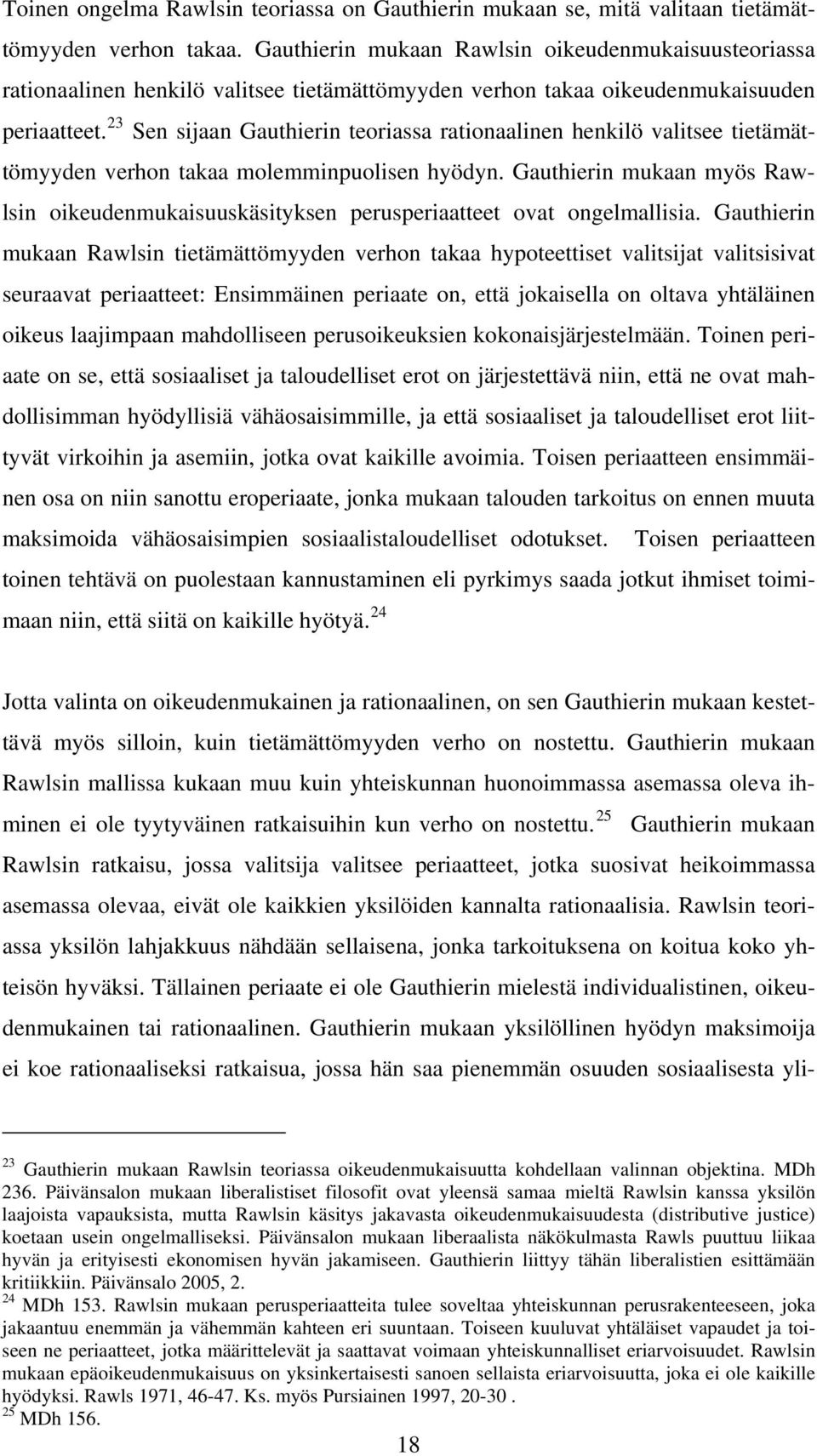 Toinen ongelma Rawlsin teoriassa on Gauthierin mukaan se, mitä valitaan tietämättömyyden verhon takaa. Gauthierin mukaan Rawlsin oikeudenmukaisuusteoriassa rationaalinen henkilö valitsee tietämättömyyden verhon takaa oikeudenmukaisuuden periaatteet.$^{23}$ Sen sijaan Gauthierin teoriassa rationaalinen henkilö valitsee tietämättömyyden verhon takaa molemminpuolisen hyödyn. Gauthierin mukaan myös Rawlsin oikeudenmukaisuuskäsityksen perusperiaatteet ovat ongelmallisia. Gauthierin mukaan Rawlsin tietämättömyyden verhon takaa hypoteettiset valitsijat valitsisivat seuraavat periaatteet: Ensimmäinen periaate on, että jokaisella on oltava yhtäläinen oikeus laajimpaan mahdolliseen perusoikeuksien kokonaisjärjestelmään. Toinen periaate on se, että sosiaaliset ja taloudelliset erot on järjestettävä niin, että ne ovat mahdollisimman hyödyllisiä vähäosaisimmille, ja että sosiaaliset ja taloudelliset erot liittyvät virkoihin ja asemiin, jotka ovat kaikille avoimia. Toisen periaatteen ensimmäinen osa on niin sanottu eroperiaate, jonka mukaan talouden tarkoitus on ennen muuta maksimoida vähäosaisimpien sosiaalistaloudelliset odotukset. Toisen periaatteen toinen tehtävä on puolestaan kannustaminen eli pyrkimys saada jotkut ihmiset toimimaan niin, että siitä on kaikille hyötyä.$^{24}$

Jotta valinta on oikeudenmukainen ja rationaalinen, on sen Gauthierin mukaan kestettävä myös silloin, kuin tietämättömyyden verho on nostettu. Gauthierin mukaan Rawlsin mallissa kukaan muu kuin yhteiskunnan huonoimmassa asemassa oleva ihminen ei ole tyytyväinen ratkaisuihin kun verho on nostettu.$^{25}$ Gauthierin mukaan Rawlsin ratkaisu, jossa valitsija valitsee periaatteet, jotka suosivat heikoimmassa asemassa olevaa, eivät ole kaikkien yksilöiden kannalta rationaalisia. Rawlsin teoriassa yksilön lahjakkuus nähdään sellaisena, jonka tarkoituksena on koitua koko yhteisön hyväksi. Tällainen periaate ei ole Gauthierin mielestä individualistinen, oikeudenmukainen tai rationaalinen. Gauthierin mukaan yksilöllinen hyödyn maksimoija ei koe rationaaliseksi ratkaisua, jossa hän saa pienemmän osuuden sosiaalisesta yli-

$^{23}$ Gauthierin mukaan Rawlsin teoriassa oikeudenmukaisuutta kohdellaan valinnan objektina. MDh 236. Päivänsalon mukaan liberalistiset filosofit ovat yleensä samaa mieltä Rawlsin kanssa yksilön laajoista vapauksista, mutta Rawlsin käsitys jakavasta oikeudenmukaisuudesta (distributive justice) koetaan usein ongelmalliseksi. Päivänsalon mukaan liberaalista näkökulmasta Rawls puuttuu liikaa hyvän ja erityisesti ekonomisen hyvän jakamiseen. Gauthierin liittyy tähän liberalistien esittämään kritiikkiin. Päivänsalo 2005, 2.
$^{24}$ MDh 153. Rawlsin mukaan perusperiaatteita tulee soveltaa yhteiskunnan perusrakenteeseen, joka jakaantuu enemmän ja vähemmän kahteen eri suuntaan. Toiseen kuuluvat yhtäläiset vapaudet ja toiseen ne periaatteet, jotka määrittelevät ja saattavat voimaan yhteiskunnalliset eriarvoisuudet. Rawlsin mukaan epäoikeudenmukaisuus on yksinkertaisesti sanoen sellaista eriarvoisuutta, joka ei ole kaikille hyödyksi. Rawls 1971, 46-47. Ks. myös Pursiainen 1997, 20-30 .
$^{25}$ MDh 156.

18